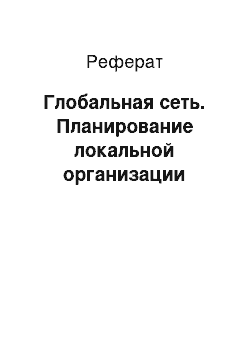 Реферат

Глобальная сеть. Планирование локальной организации